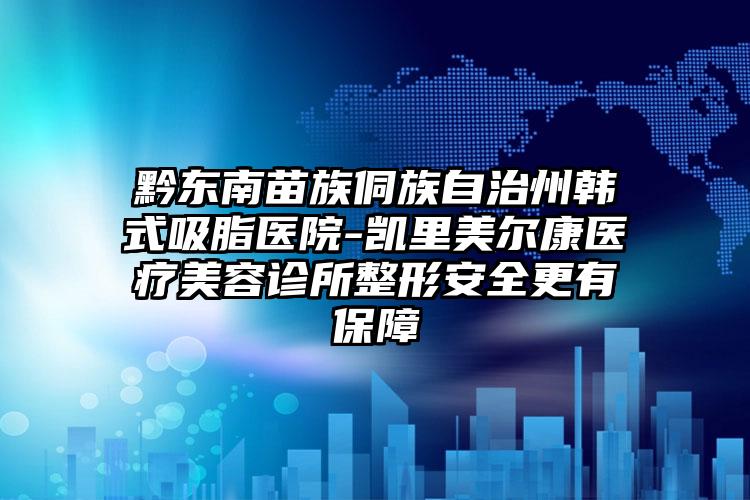 黔东南苗族侗族自治州韩式吸脂医院-凯里美尔康医疗美容诊所整形安全更有保障